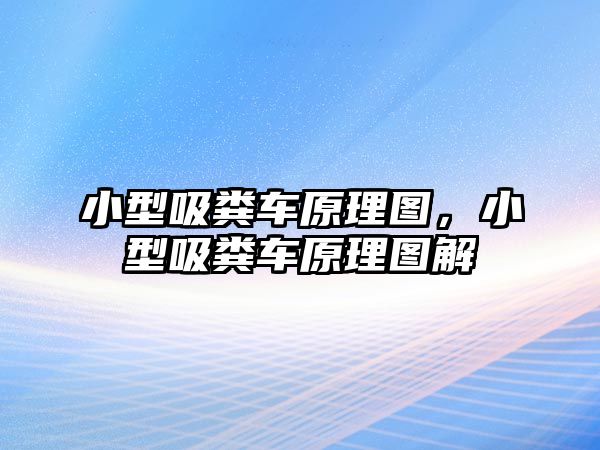 小型吸粪车原理图，小型吸粪车原理图解